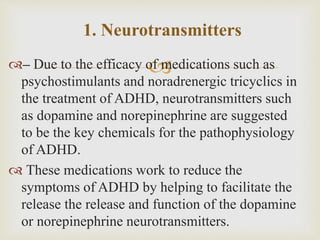 1. Neurotransmitters

– Due to the efficacy of medications such as psychostimulants and noradrenergic tricyclics in the treatment of ADHD, neurotransmitters such as dopamine and norepinephrine are suggested to be the key chemicals for the pathophysiology of ADHD.

These medications work to reduce the symptoms of ADHD by helping to facilitate the release the release and function of the dopamine or norepinephrine neurotransmitters.